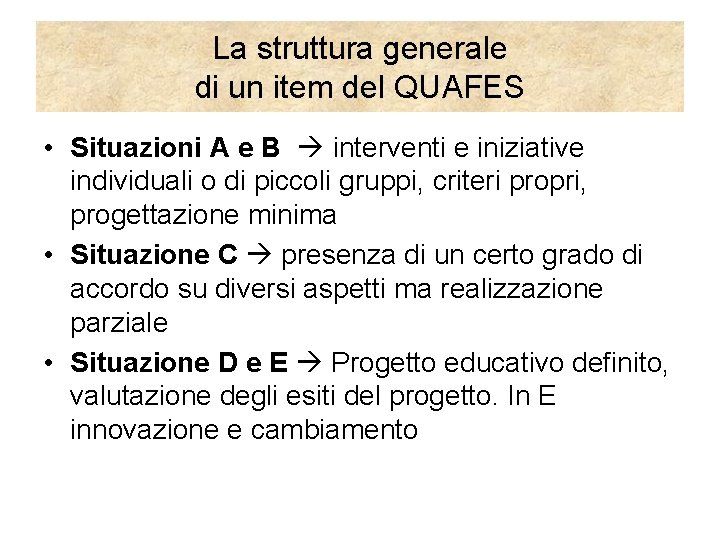 La struttura generale
di un item del QUAFES

• Situazioni A e B → interventi e iniziative individuali o di piccoli gruppi, criteri propri, progettazione minima
• Situazione C → presenza di un certo grado di accordo su diversi aspetti ma realizzazione parziale
• Situazione D e E → Progetto educativo definito, valutazione degli esiti del progetto. In E innovazione e cambiamento